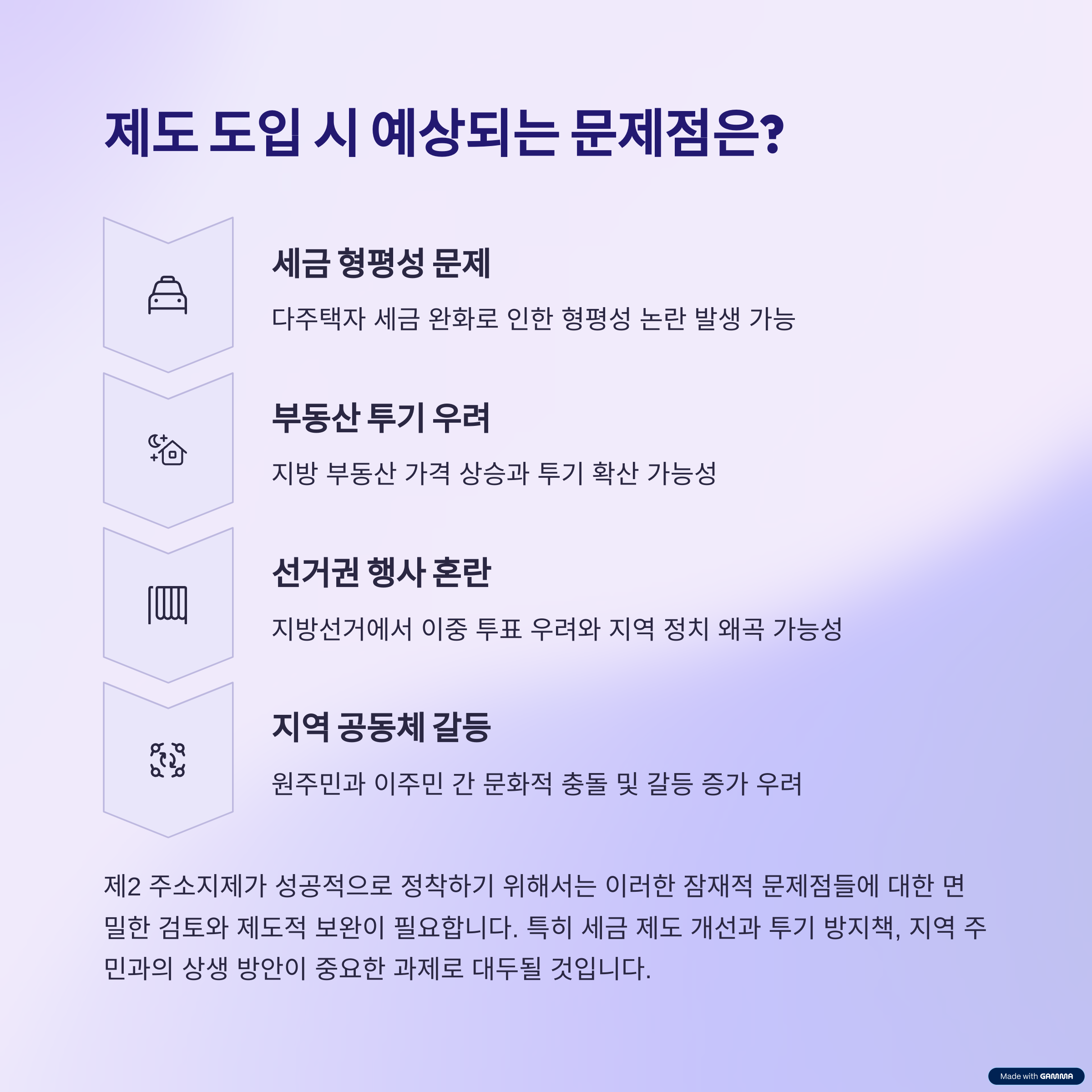 제도 도입 시 예상되는 문제점은?

세금 형평성 문제

다주택자 세금 완화로 인한 형평성 논란 발생 가능

부동산 투기 우려

지방 부동산 가격 상승과 투기 확산 가능성

선거권 행사 혼란

지방선거에서 이중 투표 우려와 지역 정치 왜곡 가능성

지역 공동체 갈등

원주민과 이주민 간 문화적 충돌 및 갈등 증가 우려

제2 주소지제가 성공적으로 정착하기 위해서는 이러한 잠재적 문제점들에 대한 면밀한 검토와 제도적 보완이 필요합니다. 특히 세금 제도 개선과 투기 방지책, 지역 주민과의 상생 방안이 중요한 과제로 대두될 것입니다.

Made with GAMMA